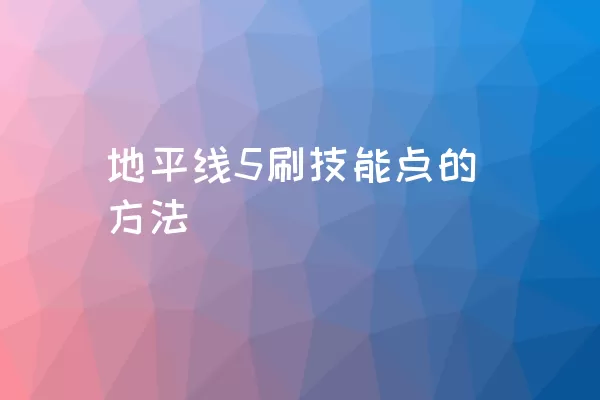 地平线5刷技能点的方法